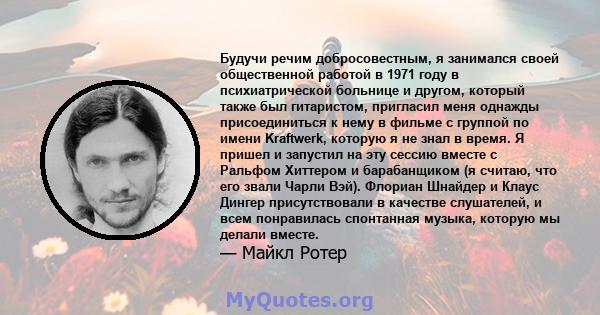 Будучи речим добросовестным, я занимался своей общественной работой в 1971 году в психиатрической больнице и другом, который также был гитаристом, пригласил меня однажды присоединиться к нему в фильме с группой по имени Kraftwerk, которую я не знал в время. Я пришел и запустил на эту сессию вместе с Ральфом Хиттером и барабанщиком (я считаю, что его звали Чарли Вэй). Флориан Шнайдер и Клаус Дингер присутствовали в качестве слушателей, и всем понравилась спонтанная музыка, которую мы делали вместе.

— Майкл Ротер

MyQuotes.org